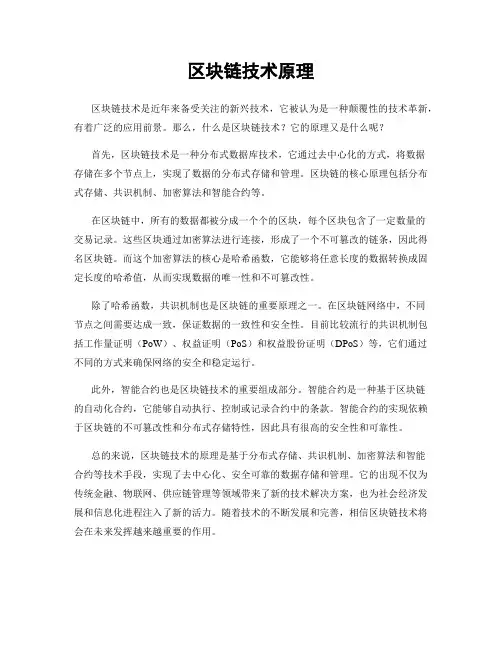 区块链技术原理

区块链技术是近年来备受关注的新兴技术，它被认为是一种颠覆性的技术革新，有着广泛的应用前景。那么，什么是区块链技术？它的原理又是什么呢？

首先，区块链技术是一种分布式数据库技术，它通过去中心化的方式，将数据存储在多个节点上，实现了数据的分布式存储和管理。区块链的核心原理包括分布式存储、共识机制、加密算法和智能合约等。

在区块链中，所有的数据都被分成一个个的区块，每个区块包含了一定数量的交易记录。这些区块通过加密算法进行连接，形成了一个不可篡改的链条，因此得名区块链。而这个加密算法的核心是哈希函数，它能够将任意长度的数据转换成固定长度的哈希值，从而实现数据的唯一性和不可篡改性。

除了哈希函数，共识机制也是区块链的重要原理之一。在区块链网络中，不同节点之间需要达成一致，保证数据的一致性和安全性。目前比较流行的共识机制包括工作量证明（PoW）、权益证明（PoS）和权益股份证明（DPoS）等，它们通过不同的方式来确保网络的安全和稳定运行。

此外，智能合约也是区块链技术的重要组成部分。智能合约是一种基于区块链的自动化合约，它能够自动执行、控制或记录合约中的条款。智能合约的实现依赖于区块链的不可篡改性和分布式存储特性，因此具有很高的安全性和可靠性。

总的来说，区块链技术的原理是基于分布式存储、共识机制、加密算法和智能合约等技术手段，实现了去中心化、安全可靠的数据存储和管理。它的出现不仅为传统金融、物联网、供应链管理等领域带来了新的技术解决方案，也为社会经济发展和信息化进程注入了新的活力。随着技术的不断发展和完善，相信区块链技术将会在未来发挥越来越重要的作用。